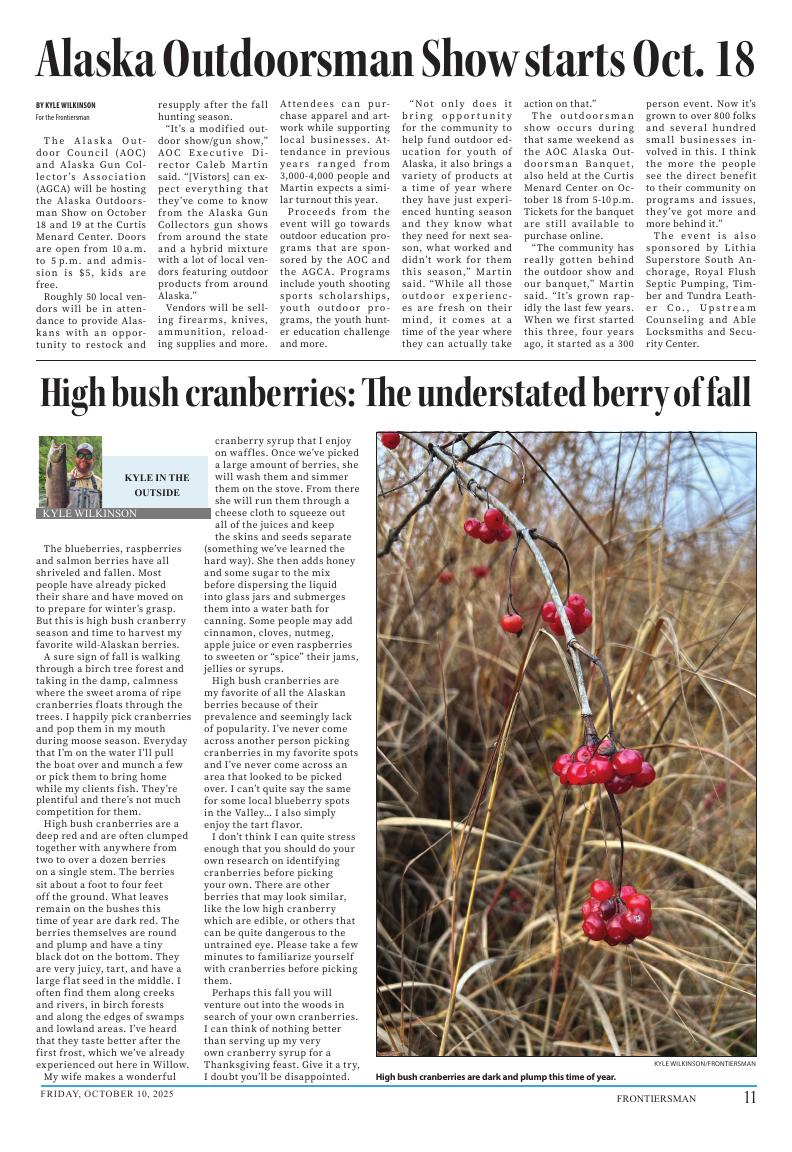 Alaska Outdoorsman Show starts Oct. 18

BY KYLE WILKINSON
For the Frontiersman

The Alaska Outdoor Council (AOC) and Alaska Gun Collector's Association (AGCA) will be hosting the Alaska Outdoorsman Show on October 18 and 19 at the Curtis Menard Center. Doors are open from 10 a.m. to 5 p.m. and admission is $5, kids are free.

Roughly 50 local vendors will be in attendance to provide Alaskans with an opportunity to restock and resupply after the fall hunting season.

"It's a modified outdoor show/gun show," AOC Executive Director Caleb Martin said. "[Vistors] can expect everything that they've come to know from the Alaska Gun Collectors gun shows from around the state and a hybrid mixture with a lot of local vendors featuring outdoor products from around Alaska."

Vendors will be selling firearms, knives, ammunition, reloading supplies and more. Attendees can purchase apparel and artwork while supporting local businesses. Attendance in previous years ranged from 3,000-4,000 people and Martin expects a similar turnout this year.

Proceeds from the event will go towards outdoor education programs that are sponsored by the AOC and the AGCA. Programs include youth shooting sports scholarships, youth outdoor programs, the youth hunter education challenge and more.

"Not only does it bring opportunity for the community to help fund outdoor education for youth of Alaska, it also brings a variety of products at a time of year where they have just experienced hunting season and they know what they need for next season, what worked and didn't work for them this season," Martin said. "While all those outdoor experiences are fresh on their mind, it comes at a time of the year where they can actually take action on that."

The outdoorsman show occurs during that same weekend as the AOC Alaska Outdoorsman Banquet, also held at the Curtis Menard Center on October 18 from 5-10 p.m. Tickets for the banquet are still available to purchase online.

"The community has really gotten behind the outdoor show and our banquet," Martin said. "It's grown rapidly the last few years. When we first started this three, four years ago, it started as a 300 person event. Now it's grown to over 800 folks and several hundred small businesses involved in this. I think the more the people see the direct benefit to their community on programs and issues, they've got more and more behind it."

The event is also sponsored by Lithia Superstore South Anchorage, Royal Flush Septic Pumping, Timber and Tundra Leather Co., Upstream Counseling and Able Locksmiths and Security Center.

High bush cranberries: The understated berry of fall

KYLE IN THE OUTSIDE
KYLE WILKINSON

The blueberries, raspberries and salmon berries have all shriveled and fallen. Most people have already picked their share and have moved on to prepare for winter's grasp. But this is high bush cranberry season and time to harvest my favorite wild-Alaskan berries.

A sure sign of fall is walking through a birch tree forest and taking in the damp, calmness where the sweet aroma of ripe cranberries floats through the trees. I happily pick cranberries and pop them in my mouth during moose season. Everyday that I'm on the water I'll pull the boat over and munch a few or pick them to bring home while my clients fish. They're plentiful and there's not much competition for them.

High bush cranberries are a deep red and are often clumped together with anywhere from two to over a dozen berries on a single stem. The berries sit about a foot to four feet off the ground. What leaves remain on the bushes this time of year are dark red. The berries themselves are round and plump and have a tiny black dot on the bottom. They are very juicy, tart, and have a large flat seed in the middle. I often find them along creeks and rivers, in birch forests and along the edges of swamps and lowland areas. I've heard that they taste better after the first frost, which we've already experienced out here in Willow.

My wife makes a wonderful cranberry syrup that I enjoy on waffles. Once we've picked a large amount of berries, she will wash them and simmer them on the stove. From there she will run them through a cheese cloth to squeeze out all of the juices and keep the skins and seeds separate (something we've learned the hard way). She then adds honey and some sugar to the mix before dispersing the liquid into glass jars and submerges them into a water bath for canning. Some people may add cinnamon, cloves, nutmeg, apple juice or even raspberries to sweeten or "spice" their jams, jellies or syrups.

High bush cranberries are my favorite of all the Alaskan berries because of their prevalence and seemingly lack of popularity. I've never come across another person picking cranberries in my favorite spots and I've never come across an area that looked to be picked over. I can't quite say the same for some local blueberry spots in the Valley... I also simply enjoy the tart flavor.

I don't think I can quite stress enough that you should do your own research on identifying cranberries before picking your own. There are other berries that may look similar, like the low high cranberry which are edible, or others that can be quite dangerous to the untrained eye. Please take a few minutes to familiarize yourself with cranberries before picking them.

Perhaps this fall you will venture out into the woods in search of your own cranberries. I can think of nothing better than serving up my very own cranberry syrup for a Thanksgiving feast. Give it a try, I doubt you'll be disappointed.

KYLE WILKINSON/FRONTIERSMAN
High bush cranberries are dark and plump this time of year.

FRIDAY, OCTOBER 10, 2025
FRONTIERSMAN 11